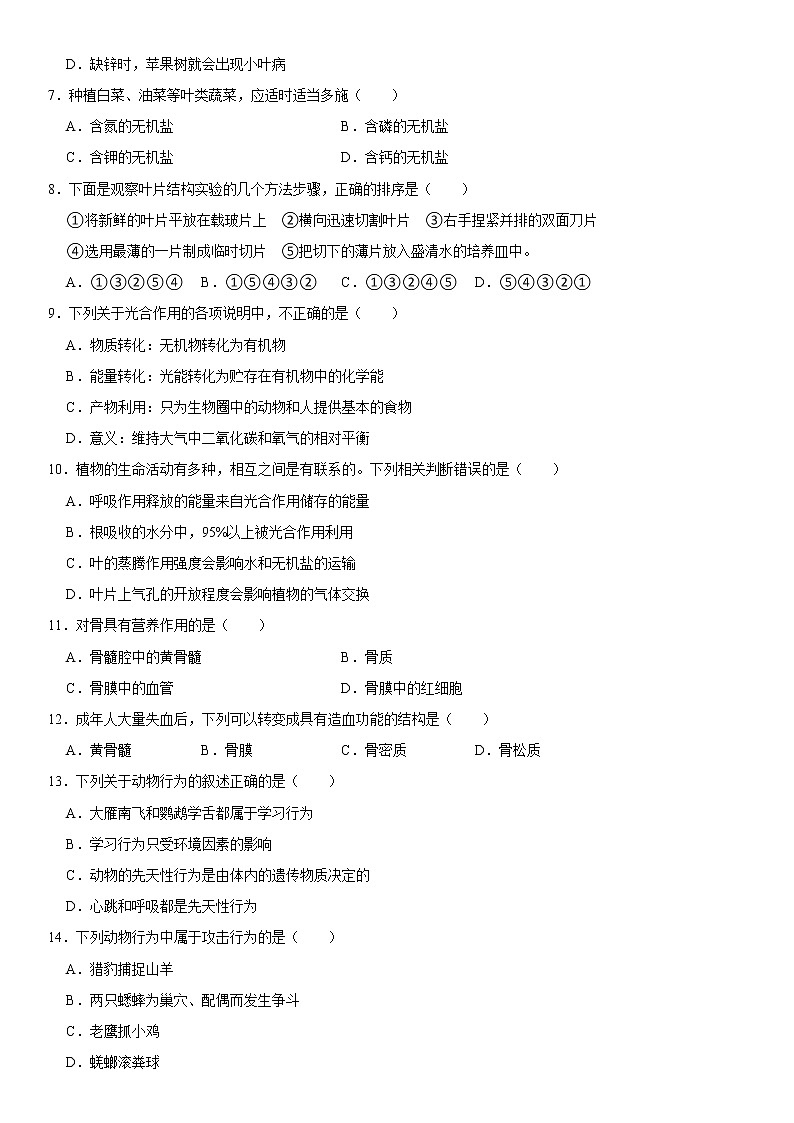 D．缺锌时，苹果树就会出现小叶病

7．种植白菜、油菜等叶类蔬菜，应适时适当多施（　　）

A．含氮的无机盐　　B．含磷的无机盐

C．含钾的无机盐　　D．含钙的无机盐

8．下面是观察叶片结构实验的几个方法步骤，正确的排序是（　　）

①将新鲜的叶片平放在载玻片上　②横向迅速切割叶片　③右手捏紧并排的双面刀片

④选用最薄的一片制成临时切片　⑤把切下的薄片放入盛清水的培养皿中。

A．①③②⑤④　B．①⑤④③②　C．①③②④⑤　D．⑤④③②①

9．下列关于光合作用的各项说明中，不正确的是（　　）

A．物质转化：无机物转化为有机物

B．能量转化：光能转化为贮存在有机物中的化学能

C．产物利用：只为生物圈中的动物和人提供基本的食物

D．意义：维持大气中二氧化碳和氧气的相对平衡

10．植物的生命活动有多种，相互之间是有联系的。下列相关判断错误的是（　　）

A．呼吸作用释放的能量来自光合作用储存的能量

B．根吸收的水分中，95%以上被光合作用利用

C．叶的蒸腾作用强度会影响水和无机盐的运输

D．叶片上气孔的开放程度会影响植物的气体交换

11．对骨具有营养作用的是（　　）

A．骨髓腔中的黄骨髓　　B．骨质

C．骨膜中的血管　　D．骨膜中的红细胞

12．成年人大量失血后，下列可以转变成具有造血功能的结构是（　　）

A．黄骨髓　B．骨膜　C．骨密质　D．骨松质

13．下列关于动物行为的叙述正确的是（　　）

A．大雁南飞和鹦鹉学舌都属于学习行为

B．学习行为只受环境因素的影响

C．动物的先天性行为是由体内的遗传物质决定的

D．心跳和呼吸都是先天性行为

14．下列动物行为中属于攻击行为的是（　　）

A．猎豹捕捉山羊

B．两只蟋蟀为巢穴、配偶而发生争斗

C．老鹰抓小鸡

D．蜣螂滚粪球